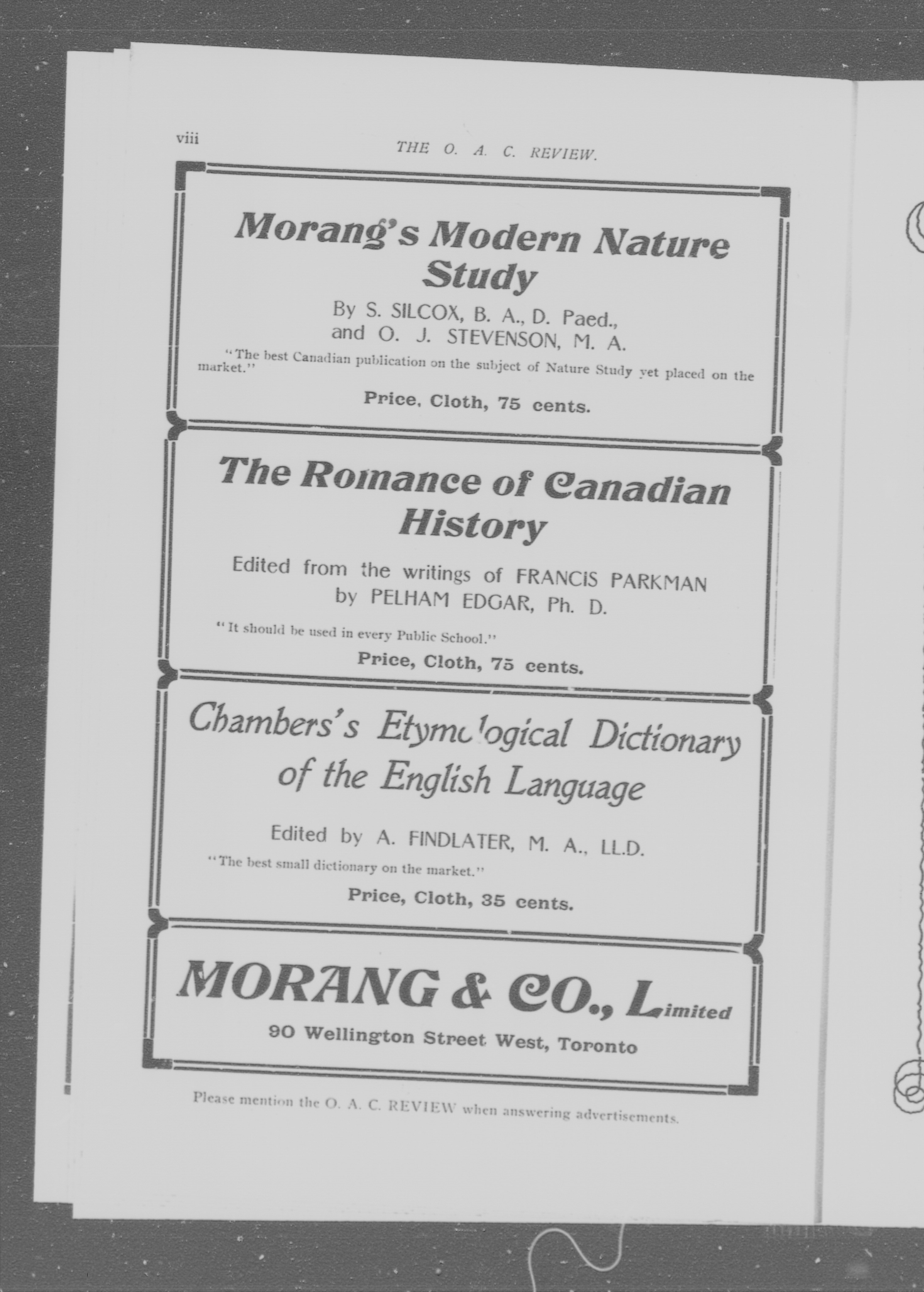 viii

THE O. A. C. REVIEW.

Morang's Modern Nature Study

By S. SILCOX, B. A., D. Paed., and O. J. STEVENSON, M. A.

"The best Canadian publication on the subject of Nature Study yet placed on the market."

Price, Cloth, 75 cents.

The Romance of Canadian History

Edited from the writings of FRANCIS PARKMAN by PELHAM EDGAR, Ph. D.

"It should be used in every Public School."

Price, Cloth, 75 cents.

Chambers's Etymological Dictionary of the English Language

Edited by A. FINDLATER, M. A., LL.D.

"The best small dictionary on the market."

Price, Cloth, 35 cents.

MORANG & CO., Limited

90 Wellington Street West, Toronto

Please mention the O. A. C. REVIEW when answering advertisements.